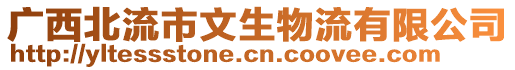 广西北流市文生物流有限公司
http://yltessstone.cn.coovee.com